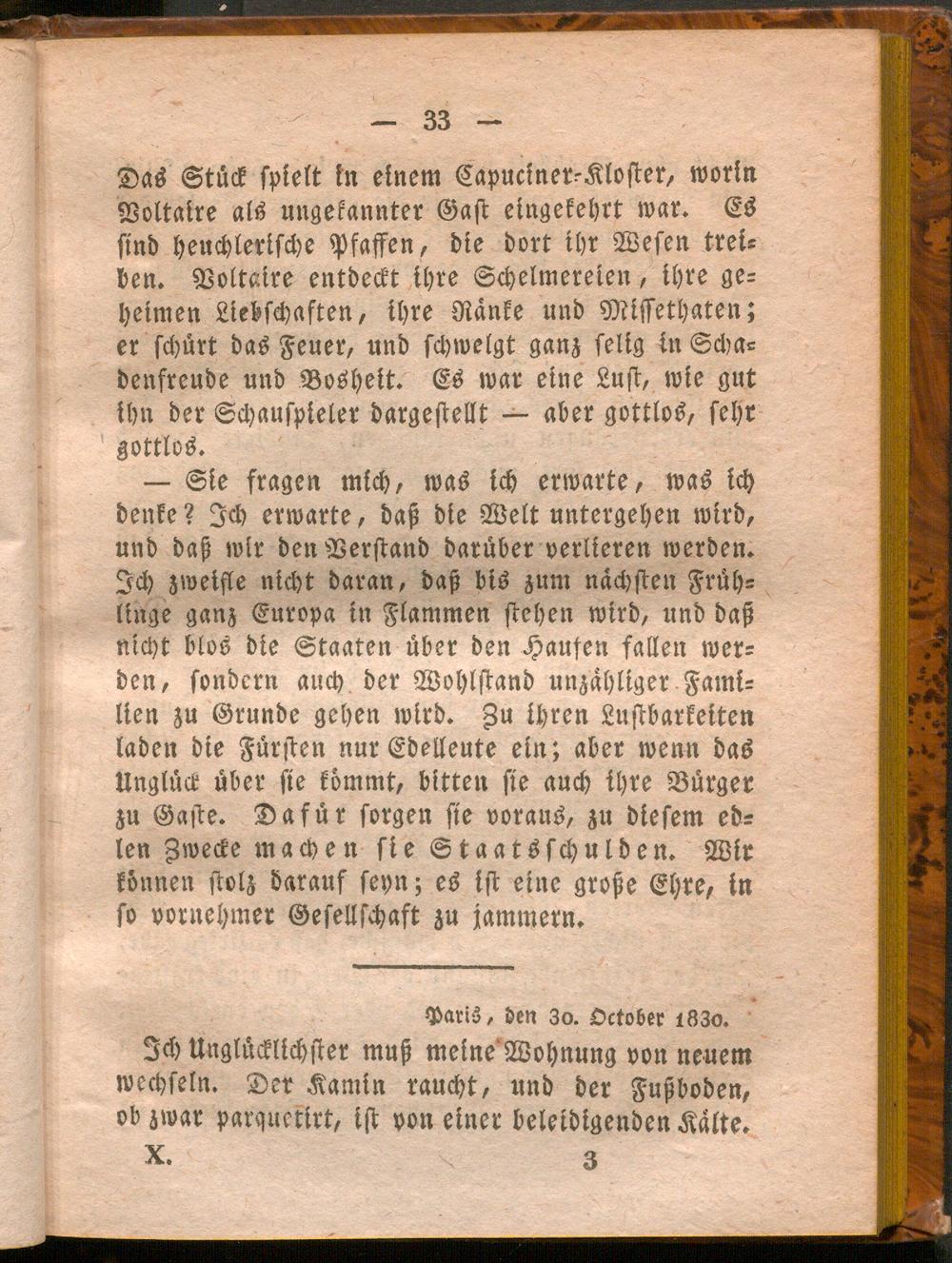 — 33 —

Das Stück spielt in einem Capuciner-Kloster, worin Voltaire als ungekannter Gast eingekehrt war. Es sind heuchlerische Pfaffen, die dort ihr Wesen treiben. Voltaire entdeckt ihre Schelmereien, ihre geheimen Liebschaften, ihre Ränke und Missethaten; er schürt das Feuer, und schwelgt ganz selig in Schadenfreude und Bosheit. Es war eine Lust, wie gut ihn der Schauspieler dargestellt — aber gottlos, sehr gottlos.

— Sie fragen mich, was ich erwarte, was ich denke? Ich erwarte, daß die Welt untergehen wird, und daß wir den Verstand darüber verlieren werden. Ich zweifle nicht daran, daß bis zum nächsten Frühlinge ganz Europa in Flammen stehen wird, und daß nicht blos die Staaten über den Haufen fallen werden, sondern auch der Wohlstand unzähliger Familien zu Grunde gehen wird. Zu ihren Lustbarkeiten laden die Fürsten nur Edelleute ein; aber wenn das Unglück über sie kömmt, bitten sie auch ihre Bürger zu Gaste. Dafür sorgen sie voraus, zu diesem edlen Zwecke machen sie Staatsschulden. Wir können stolz darauf seyn; es ist eine große Ehre, in so vornehmer Gesellschaft zu jammern.

Paris, den 30. October 1830.

Ich Unglücklichster muß meine Wohnung von neuem wechseln. Der Kamin raucht, und der Fußboden, ob zwar parquetirt, ist von einer beleidigenden Kälte.

X. 3